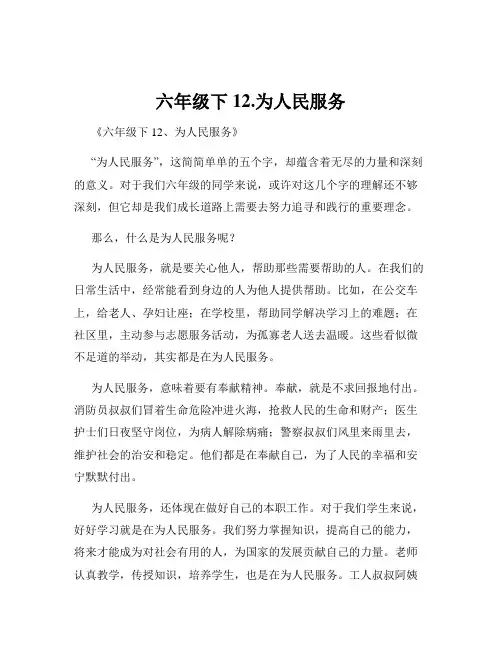 六年级下 12.为人民服务

《六年级下 12、为人民服务》

“为人民服务”，这简简单单的五个字，却蕴含着无尽的力量和深刻的意义。对于我们六年级的同学来说，或许对这几个字的理解还不够深刻，但它却是我们成长道路上需要去努力追寻和践行的重要理念。

那么，什么是为人民服务呢？

为人民服务，就是要关心他人，帮助那些需要帮助的人。在我们的日常生活中，经常能看到身边的人为他人提供帮助。比如，在公交车上，给老人、孕妇让座；在学校里，帮助同学解决学习上的难题；在社区里，主动参与志愿服务活动，为孤寡老人送去温暖。这些看似微不足道的举动，其实都是在为人民服务。

为人民服务，意味着要有奉献精神。奉献，就是不求回报地付出。消防员叔叔们冒着生命危险冲进火海，抢救人民的生命和财产；医生护士们日夜坚守岗位，为病人解除病痛；警察叔叔们风里来雨里去，维护社会的治安和稳定。他们都是在奉献自己，为了人民的幸福和安宁默默付出。

为人民服务，还体现在做好自己的本职工作。对于我们学生来说，好好学习就是在为人民服务。我们努力掌握知识，提高自己的能力，将来才能成为对社会有用的人，为国家的发展贡献自己的力量。老师认真教学，传授知识，培养学生，也是在为人民服务。工人叔叔阿姨